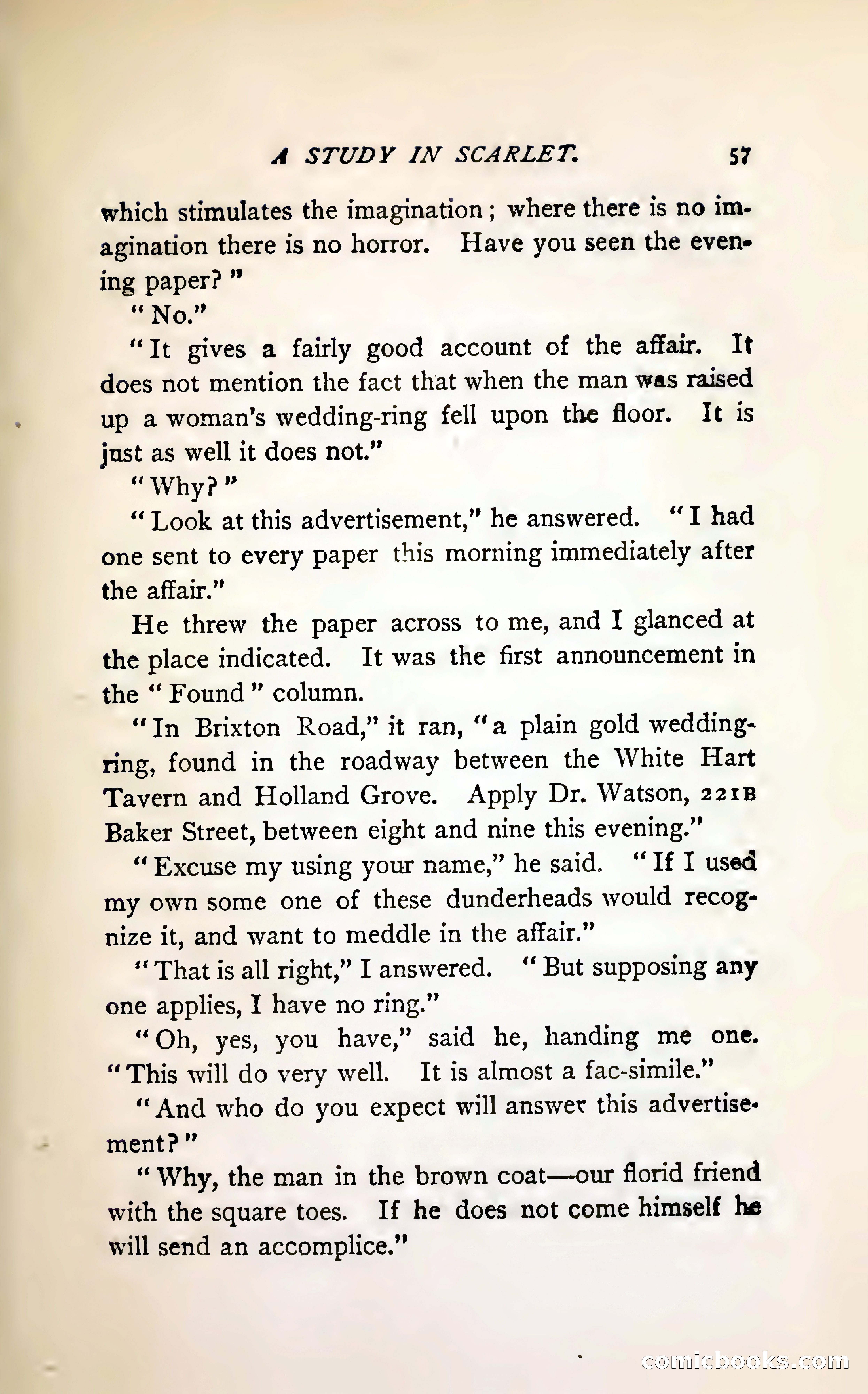 A STUDY IN SCARLET. 57

which stimulates the imagination; where there is no imagination there is no horror. Have you seen the evening paper?"

"No."

"It gives a fairly good account of the affair. It does not mention the fact that when the man was raised up a woman's wedding-ring fell upon the floor. It is just as well it does not."

"Why?"

"Look at this advertisement," he answered. "I had one sent to every paper this morning immediately after the affair."

He threw the paper across to me, and I glanced at the place indicated. It was the first announcement in the "Found" column.

"In Brixton Road," it ran, "a plain gold wedding-ring, found in the roadway between the White Hart Tavern and Holland Grove. Apply Dr. Watson, 221B Baker Street, between eight and nine this evening."

"Excuse my using your name," he said. "If I used my own some one of these dunderheads would recognize it, and want to meddle in the affair."

"That is all right," I answered. "But supposing any one applies, I have no ring."

"Oh, yes, you have," said he, handing me one. "This will do very well. It is almost a fac-simile."

"And who do you expect will answer this advertisement?"

"Why, the man in the brown coat—our florid friend with the square toes. If he does not come himself he will send an accomplice."

comicbooks.com